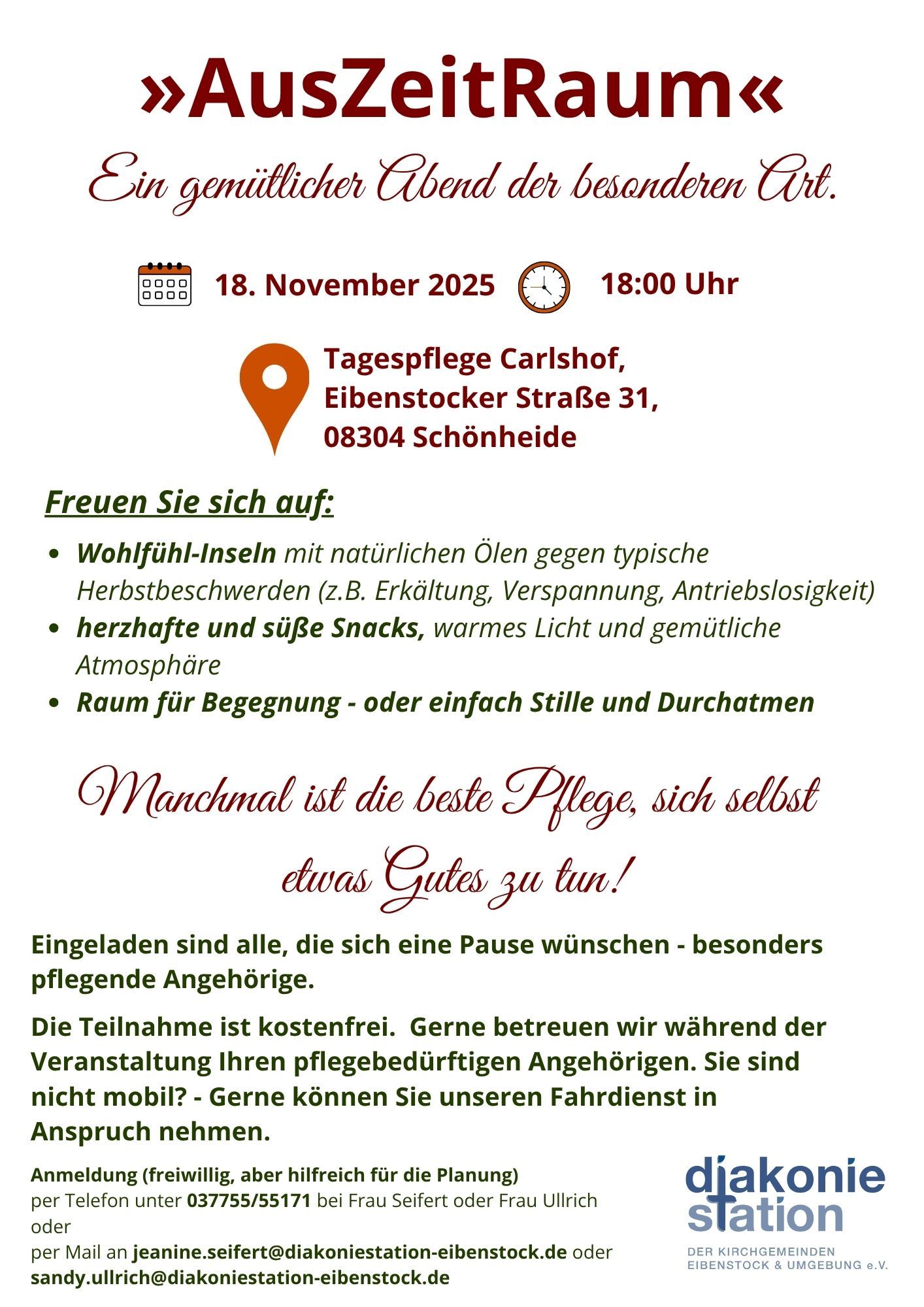 »AusZeitRaum«

Ein gemütlicher Abend der besonderen Art.

18. November 2025 18:00 Uhr

Tagespflege Carlshof,
Eibenstocker Straße 31,
08304 Schönheide

Freuen Sie sich auf:

- Wohlfühl-Inseln mit natürlichen Ölen gegen typische Herbstbeschwerden (z.B. Erkältung, Verspannung, Antriebslosigkeit)
- herzhafte und süße Snacks, warmes Licht und gemütliche Atmosphäre
- Raum für Begegnung - oder einfach Stille und Durchatmen

Manchmal ist die beste Pflege, sich selbst etwas Gutes zu tun!

Eingeladen sind alle, die sich eine Pause wünschen - besonders pflegende Angehörige.

Die Teilnahme ist kostenfrei. Gerne betreuen wir während der Veranstaltung Ihren pflegebedürftigen Angehörigen. Sie sind nicht mobil? - Gerne können Sie unseren Fahrdienst in Anspruch nehmen.

Anmeldung (freiwillig, aber hilfreich für die Planung)
per Telefon unter 037755/55171 bei Frau Seifert oder Frau Ullrich oder
per Mail an jeanine.seifert@diakoniestation-eibenstock.de oder sandy.ullrich@diakoniestation-eibenstock.de

diakonie station
DER KIRCHGEMEINDEN EIBENSTOCK & UMGEBUNG e.V.